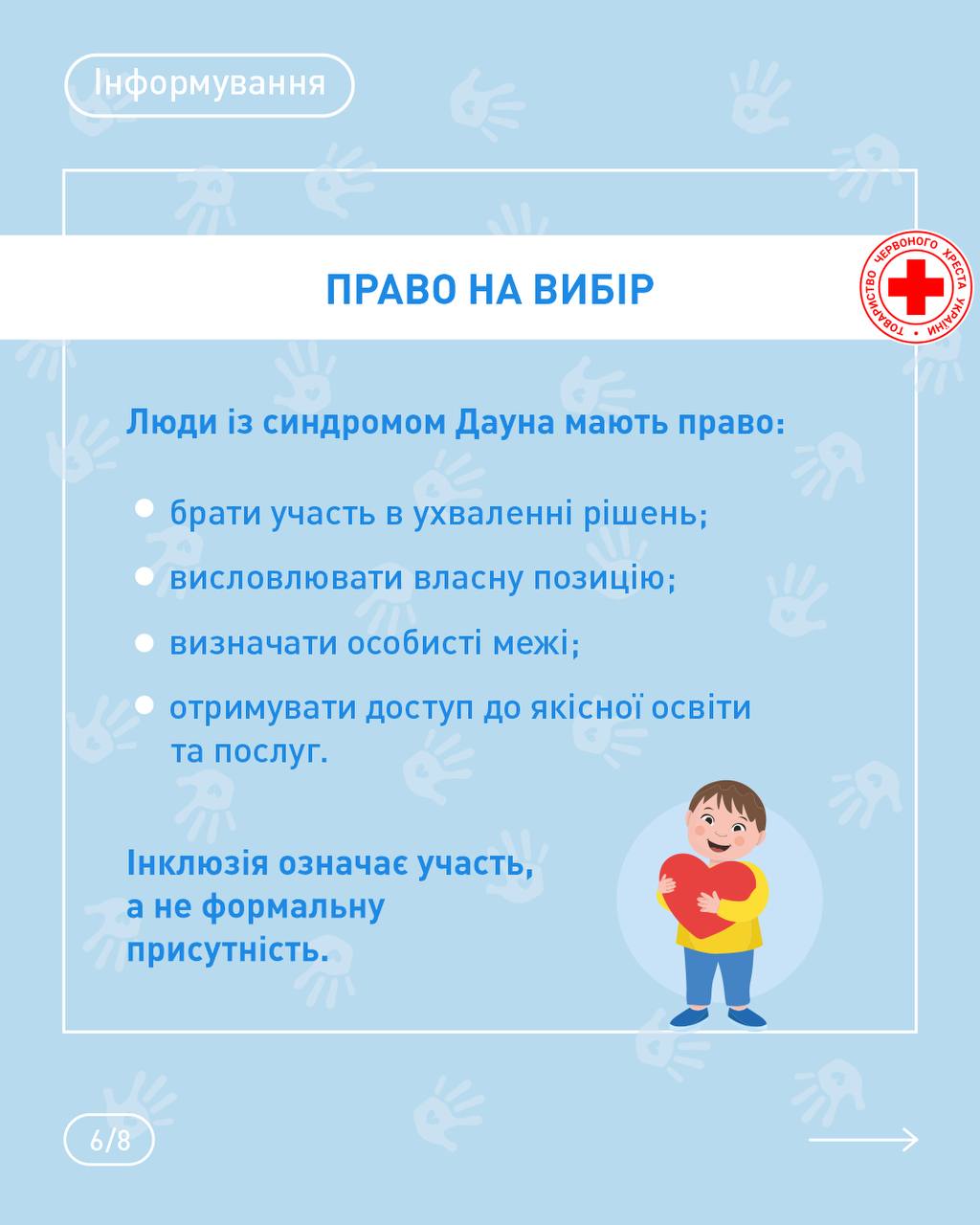 Інформування

ПРАВО НА ВИБІР

ТОВАРИСТВО ЧЕРВОНОГО ХРЕСТА УКРАЇНИ

Люди із синдромом Дауна мають право:

брати участь в ухваленні рішень;

висловлювати власну позицію;

визначати особисті межі;

отримувати доступ до якісної освіти та послуг.

Інклюзія означає участь, а не формальну присутність.

6/8